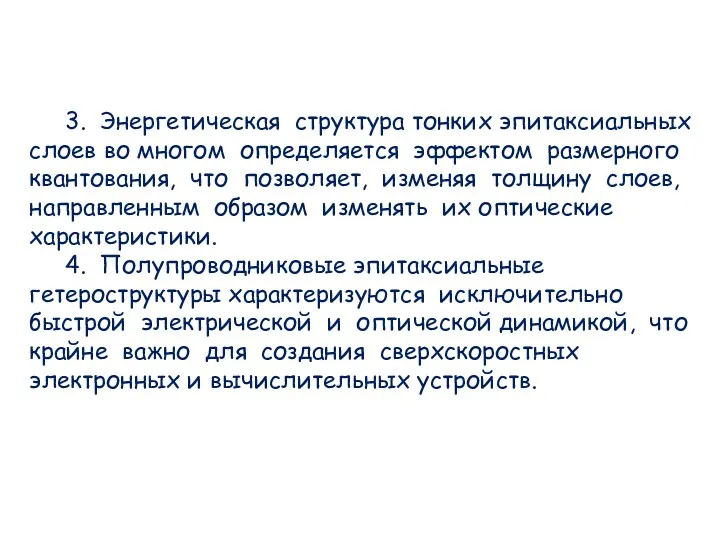 3. Энергетическая структура тонких эпитаксиальных слоев во многом определяется эффектом размерного квантования, что позволяет, изменяя толщину слоев, направленным образом изменять их оптические характеристики.

4. Полупроводниковые эпитаксиальные гетероструктуры характеризуются исключительно быстрой электрической и оптической динамикой, что крайне важно для создания сверхскоростных электронных и вычислительных устройств.